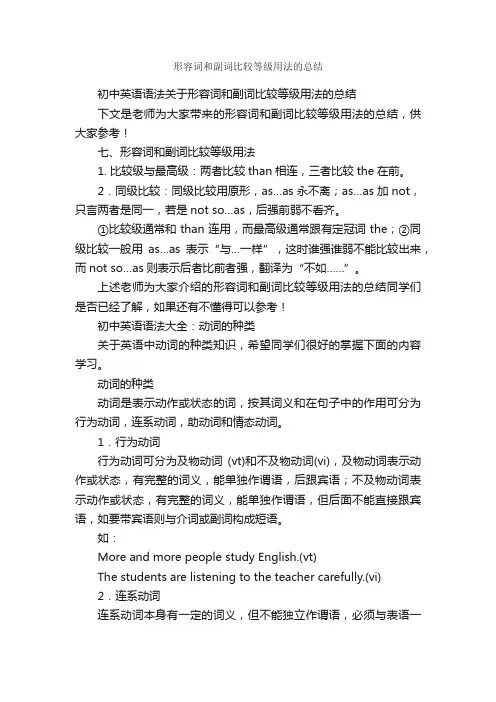 形容词和副词比较等级用法的总结

初中英语语法关于形容词和副词比较等级用法的总结

下文是老师为大家带来的形容词和副词比较等级用法的总结，供大家参考！

七、形容词和副词比较等级用法

1. 比较级与最高级：两者比较 than 相连，三者比较 the 在前。

2．同级比较：同级比较用原形，as...as 永不离；as...as 加 not，只言两者是同一，若是 not so...as，后强前弱不看齐。

①比较级通常和 than 连用，而最高级通常跟有定冠词 the；②同级比较一般用 as...as 表示“与...一样”，这时谁强谁弱不能比较出来，而 not so...as 则表示后者比前者强，翻译为“不如......”。

上述老师为大家介绍的形容词和副词比较等级用法的总结同学们是否已经了解，如果还有不懂得可以参考！

初中英语语法大全：动词的种类

关于英语中动词的种类知识，希望同学们很好的掌握下面的内容学习。

动词的种类

动词是表示动作或状态的词，按其词义和在句子中的作用可分为行为动词，连系动词，助动词和情态动词。

1．行为动词

行为动词可分为及物动词 (vt)和不及物动词(vi)，及物动词表示动作或状态，有完整的词义，能单独作谓语，后跟宾语；不及物动词表示动作或状态，有完整的词义，能单独作谓语，但后面不能直接跟宾语，如要带宾语则与介词或副词构成短语。

如：

More and more people study English.(vt)

The students are listening to the teacher carefully.(vi)

2．连系动词

连系动词本身有一定的词义，但不能独立作谓语，必须与表语一